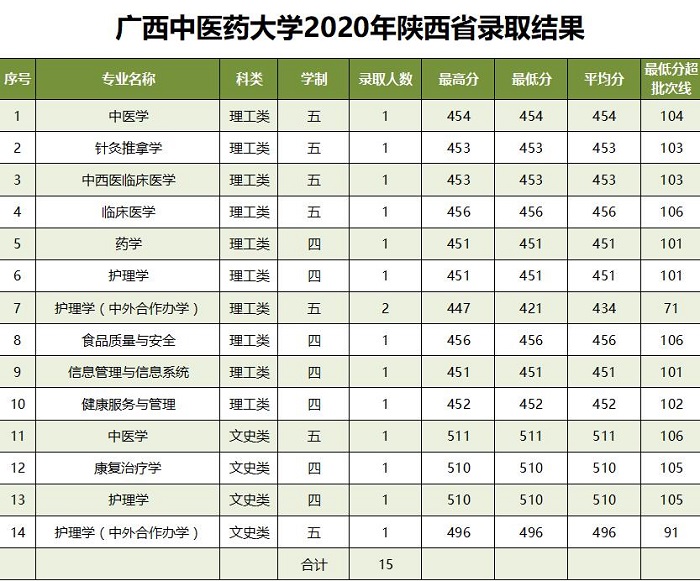 广西中医药大学2020年陕西省录取结果

| 序号 | 专业名称 | 科类 | 学制 | 录取人数 | 最高分 | 最低分 | 平均分 | 最低分超批次线 |
|---|---|---|---|---|---|---|---|---|
| 1 | 中医学 | 理工类 | 五 | 1 | 454 | 454 | 454 | 104 |
| 2 | 针灸推拿学 | 理工类 | 五 | 1 | 453 | 453 | 453 | 103 |
| 3 | 中西医临床医学 | 理工类 | 五 | 1 | 453 | 453 | 453 | 103 |
| 4 | 临床医学 | 理工类 | 五 | 1 | 456 | 456 | 456 | 106 |
| 5 | 药学 | 理工类 | 四 | 1 | 451 | 451 | 451 | 101 |
| 6 | 护理学 | 理工类 | 四 | 1 | 451 | 451 | 451 | 101 |
| 7 | 护理学（中外合作办学） | 理工类 | 五 | 2 | 447 | 421 | 434 | 71 |
| 8 | 食品质量与安全 | 理工类 | 四 | 1 | 456 | 456 | 456 | 106 |
| 9 | 信息管理与信息系统 | 理工类 | 四 | 1 | 451 | 451 | 451 | 101 |
| 10 | 健康服务与管理 | 理工类 | 四 | 1 | 452 | 452 | 452 | 102 |
| 11 | 中医学 | 文史类 | 五 | 1 | 511 | 511 | 511 | 106 |
| 12 | 康复治疗学 | 文史类 | 四 | 1 | 510 | 510 | 510 | 105 |
| 13 | 护理学 | 文史类 | 四 | 1 | 510 | 510 | 510 | 105 |
| 14 | 护理学（中外合作办学） | 文史类 | 五 | 1 | 496 | 496 | 496 | 91 |
| | | | 合计 | 15 | | | | |